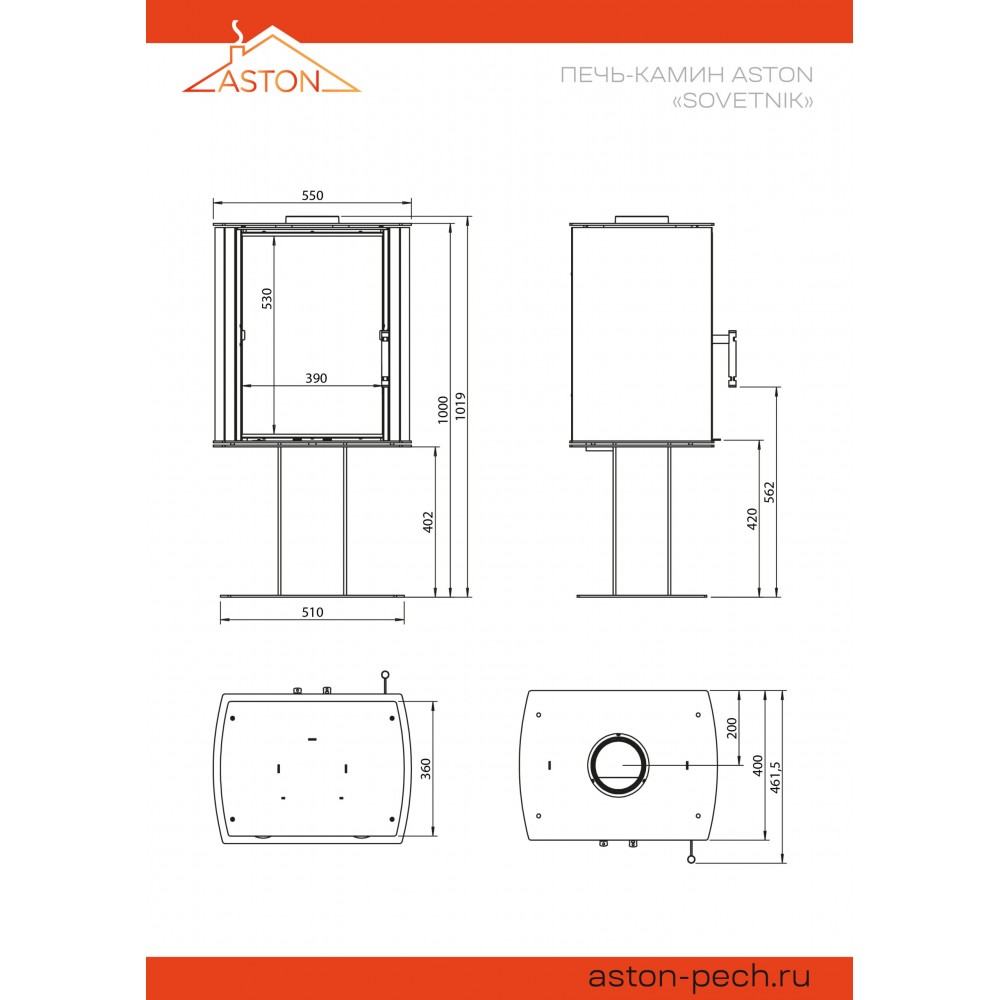 ASTON

ПЕЧЬ-КАМИН ASTON «SOVETNIK»

550
530
390
1000
1019
402
510

420
562

360

200
400
461,5

aston-pech.ru